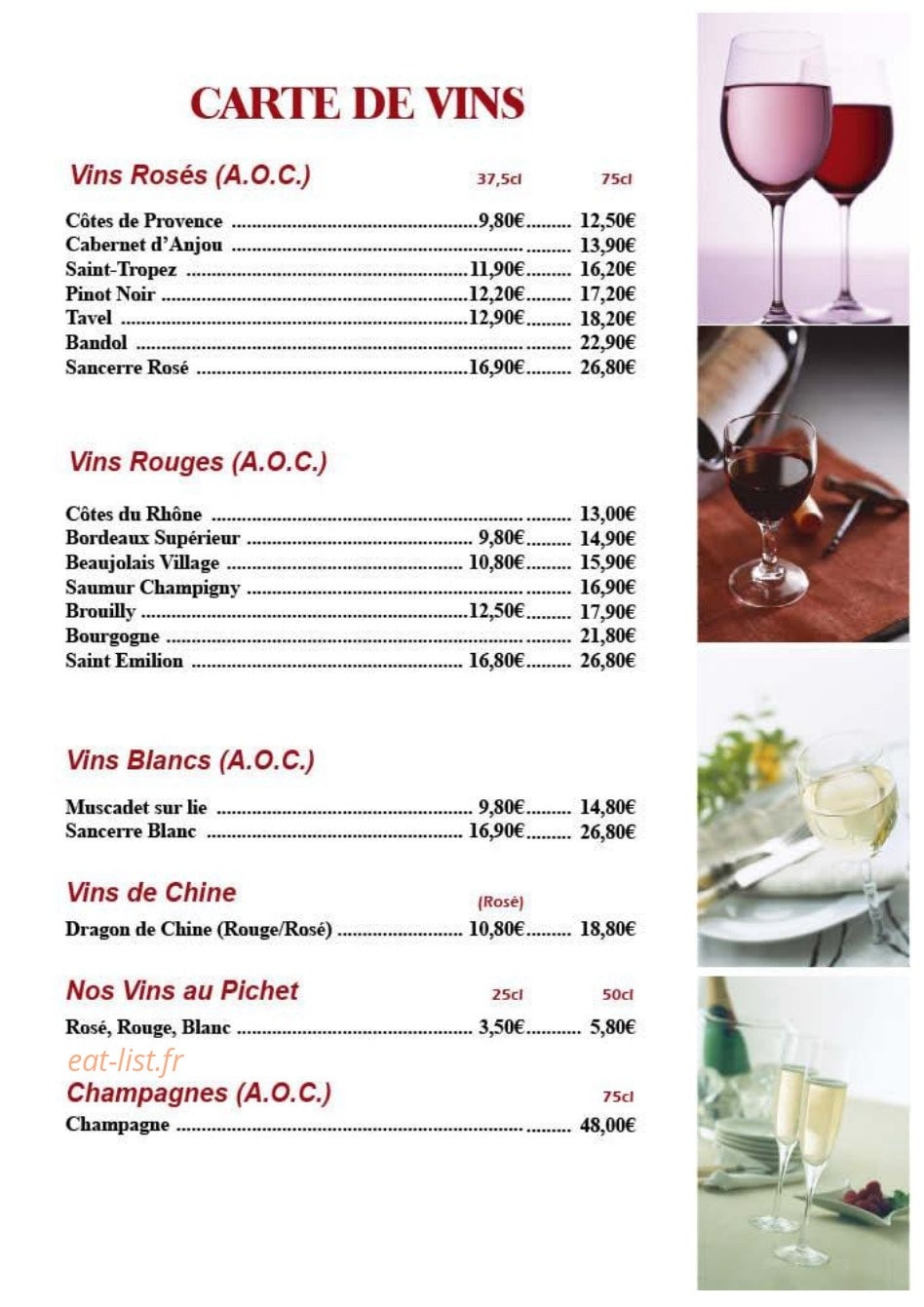 CARTE DE VINS

Vins Rosés (A.O.C.) 37,5cl 75cl

Côtes de Provence 9,80€ 12,50€
Cabernet d'Anjou 13,90€
Saint-Tropez 11,90€ 16,20€
Pinot Noir 12,20€ 17,20€
Tavel 12,90€ 18,20€
Bandol 22,90€
Sancerre Rosé 16,90€ 26,80€

Vins Rouges (A.O.C.)

Côtes du Rhône 13,00€
Bordeaux Supérieur 9,80€ 14,90€
Beaujolais Village 10,80€ 15,90€
Saumur Champigny 16,90€
Brouilly 12,50€ 17,90€
Bourgogne 21,80€
Saint Emilion 16,80€ 26,80€

Vins Blancs (A.O.C.)

Muscadet sur lie 9,80€ 14,80€
Sancerre Blanc 16,90€ 26,80€

Vins de Chine (Rosé)

Dragon de Chine (Rouge/Rosé) 10,80€ 18,80€

Nos Vins au Pichet 25cl 50cl

Rosé, Rouge, Blanc 3,50€ 5,80€

Champagnes (A.O.C.) 75cl

Champagne 48,00€

eat-list.fr